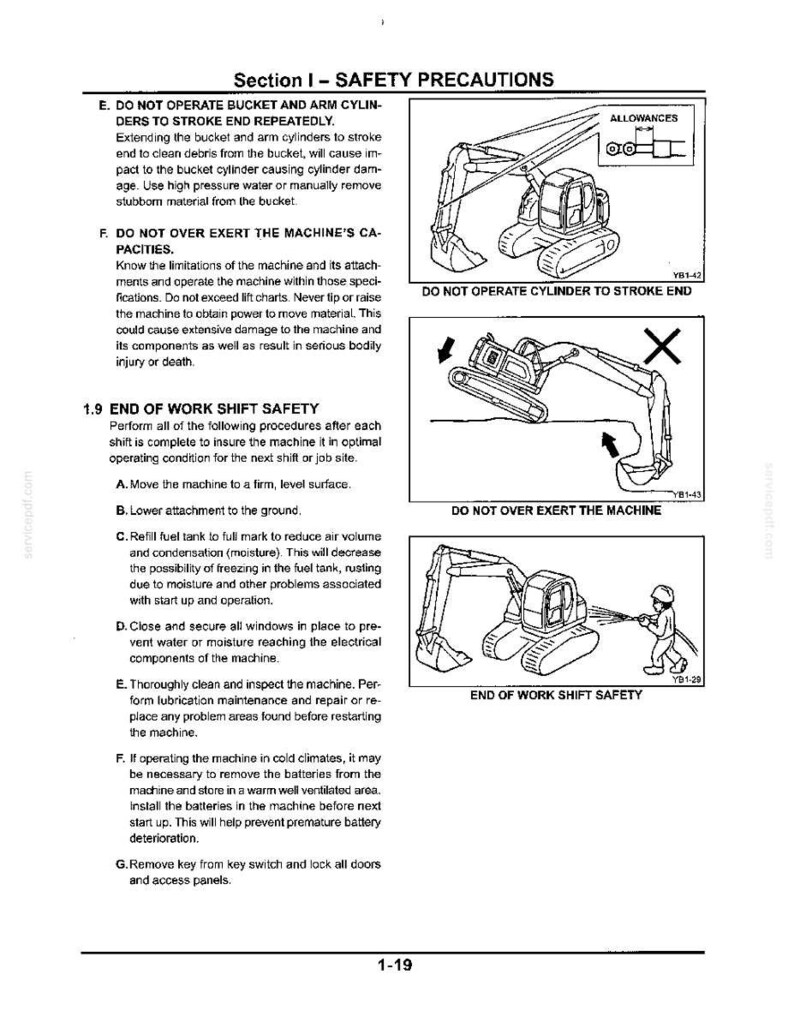 Section I - SAFETY PRECAUTIONS

E. DO NOT OPERATE BUCKET AND ARM CYLINDERS TO STROKE END REPEATEDLY.
Extending the bucket and arm cylinders to stroke end to clean debris from the bucket, will cause impact to the bucket cylinder causing cylinder damage. Use high pressure water or manually remove stubborn material from the bucket.

F. DO NOT OVER EXERT THE MACHINE'S CAPACITIES.
Know the limitations of the machine and its attachments and operate the machine within those specifications. Do not exceed lift charts. Never tip or raise the machine to obtain power to move material. This could cause extensive damage to the machine and its components as well as result in serious bodily injury or death.

1.9 END OF WORK SHIFT SAFETY
Perform all of the following procedures after each shift is complete to insure the machine it in optimal operating condition for the next shift or job site.

A. Move the machine to a firm, level surface.

B. Lower attachment to the ground.

C. Refill fuel tank to full mark to reduce air volume and condensation (moisture). This will decrease the possibility of freezing in the fuel tank, rusting due to moisture and other problems associated with start up and operation.

D. Close and secure all windows in place to prevent water or moisture reaching the electrical components of the machine.

E. Thoroughly clean and inspect the machine. Perform lubrication maintenance and repair or replace any problem areas found before restarting the machine.

F. If operating the machine in cold climates, it may be necessary to remove the batteries from the machine and store in a warm well ventilated area. Install the batteries in the machine before next start up. This will help prevent premature battery deterioration.

G. Remove key from key switch and lock all doors and access panels.

ALLOWANCES

YB1-42

DO NOT OPERATE CYLINDER TO STROKE END

YB1-43

DO NOT OVER EXERT THE MACHINE

YB1-29

END OF WORK SHIFT SAFETY

1-19

servicepdf.com